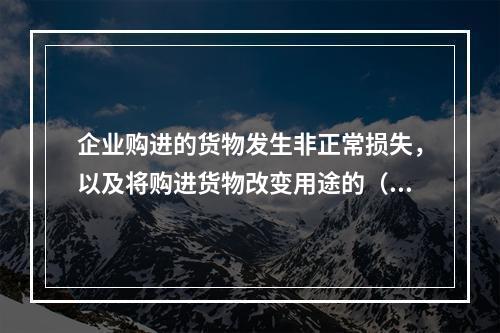 企业购进的货物发生非正常损失，以及将购进货物改变用途的（...